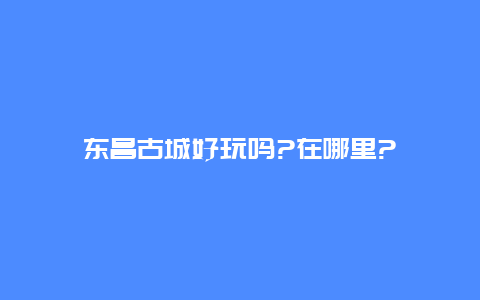 东昌古城好玩吗?在哪里?